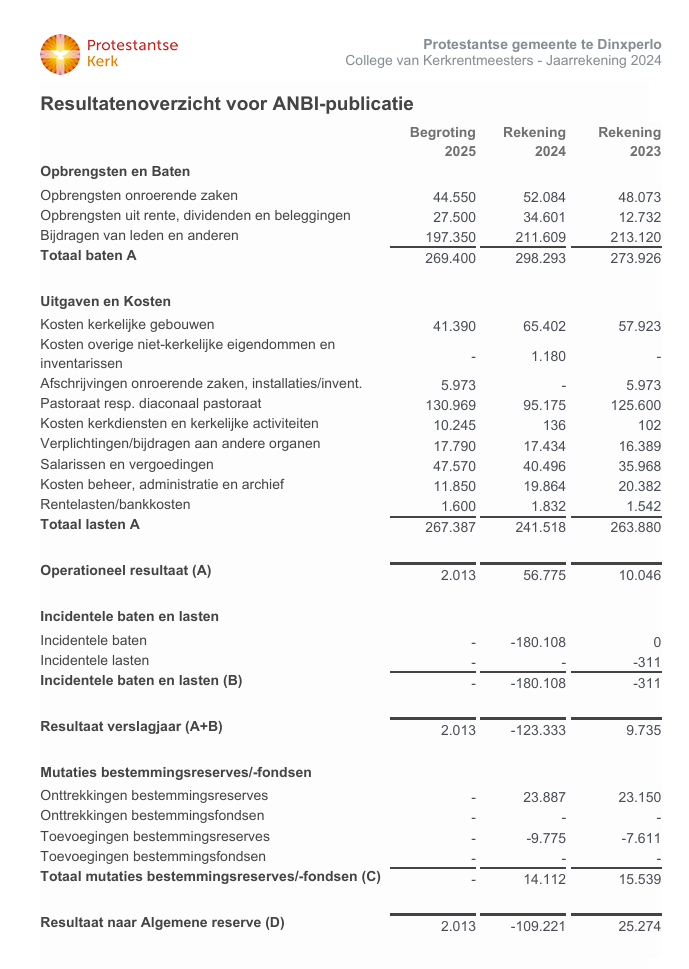 Protestantse Kerk

Protestantse gemeente te Dinxperlo
College van Kerkrentmeesters - Jaarrekening 2024

Resultatenoverzicht voor ANBI-publicatie

| | Begroting 2025 | Rekening 2024 | Rekening 2023 |
|---|---|---|---|
| **Opbrengsten en Baten** | | | |
| Opbrengsten onroerende zaken | 44.550 | 52.084 | 48.073 |
| Opbrengsten uit rente, dividenden en beleggingen | 27.500 | 34.601 | 12.732 |
| Bijdragen van leden en anderen | 197.350 | 211.609 | 213.120 |
| **Totaal baten A** | 269.400 | 298.293 | 273.926 |
| **Uitgaven en Kosten** | | | |
| Kosten kerkelijke gebouwen | 41.390 | 65.402 | 57.923 |
| Kosten overige niet-kerkelijke eigendommen en inventarissen | - | 1.180 | - |
| Afschrijvingen onroerende zaken, installaties/invent. | 5.973 | - | 5.973 |
| Pastoraat resp. diaconaal pastoraat | 130.969 | 95.175 | 125.600 |
| Kosten kerkdiensten en kerkelijke activiteiten | 10.245 | 136 | 102 |
| Verplichtingen/bijdragen aan andere organen | 17.790 | 17.434 | 16.389 |
| Salarissen en vergoedingen | 47.570 | 40.496 | 35.968 |
| Kosten beheer, administratie en archief | 11.850 | 19.864 | 20.382 |
| Rentelasten/bankkosten | 1.600 | 1.832 | 1.542 |
| **Totaal lasten A** | 267.387 | 241.518 | 263.880 |
| **Operationeel resultaat (A)** | 2.013 | 56.775 | 10.046 |
| **Incidentele baten en lasten** | | | |
| Incidentele baten | - | -180.108 | 0 |
| Incidentele lasten | - | - | -311 |
| **Incidentele baten en lasten (B)** | - | -180.108 | -311 |
| **Resultaat verslagjaar (A+B)** | 2.013 | -123.333 | 9.735 |
| **Mutaties bestemmingsreserves/-fondsen** | | | |
| Onttrekkingen bestemmingsreserves | - | 23.887 | 23.150 |
| Onttrekkingen bestemmingsfondsen | - | - | - |
| Toevoegingen bestemmingsreserves | - | -9.775 | -7.611 |
| Toevoegingen bestemmingsfondsen | - | - | - |
| **Totaal mutaties bestemmingsreserves/-fondsen (C)** | - | 14.112 | 15.539 |
| **Resultaat naar Algemene reserve (D)** | 2.013 | -109.221 | 25.274 |